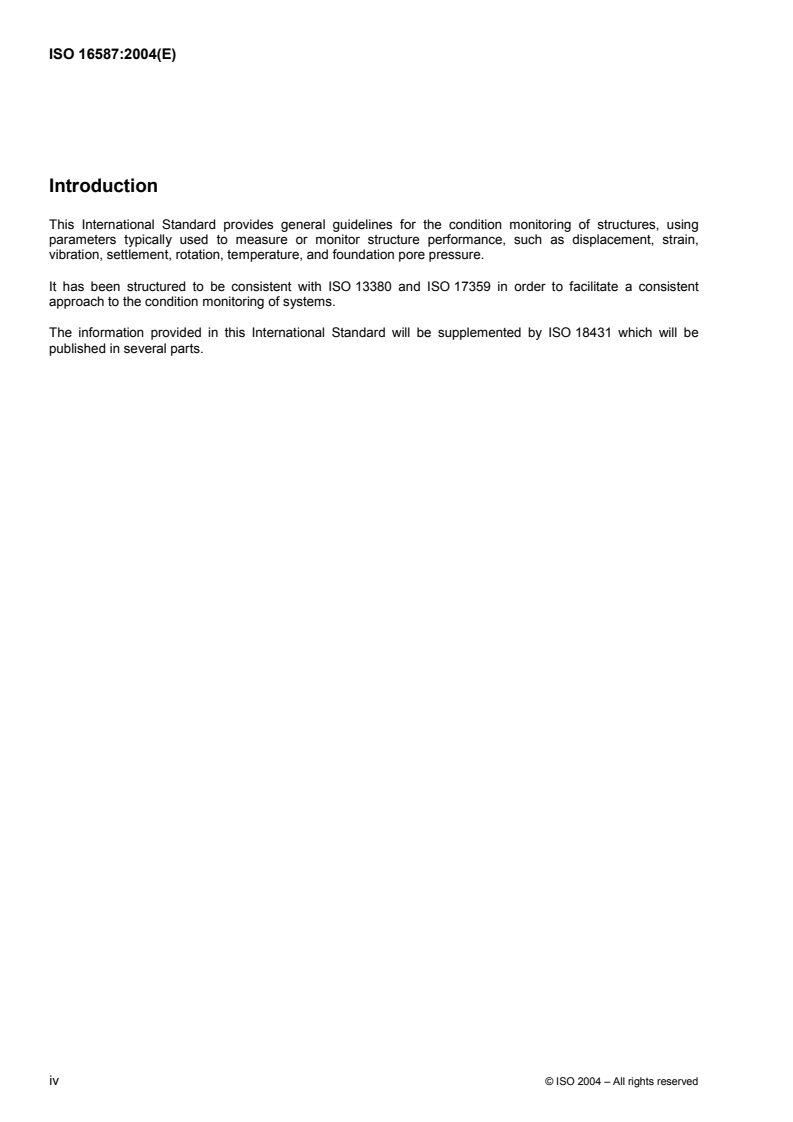 ISO 16587:2004(E)

Introduction

This International Standard provides general guidelines for the condition monitoring of structures, using parameters typically used to measure or monitor structure performance, such as displacement, strain, vibration, settlement, rotation, temperature, and foundation pore pressure.

It has been structured to be consistent with ISO 13380 and ISO 17359 in order to facilitate a consistent approach to the condition monitoring of systems.

The information provided in this International Standard will be supplemented by ISO 18431 which will be published in several parts.

iv

© ISO 2004 – All rights reserved